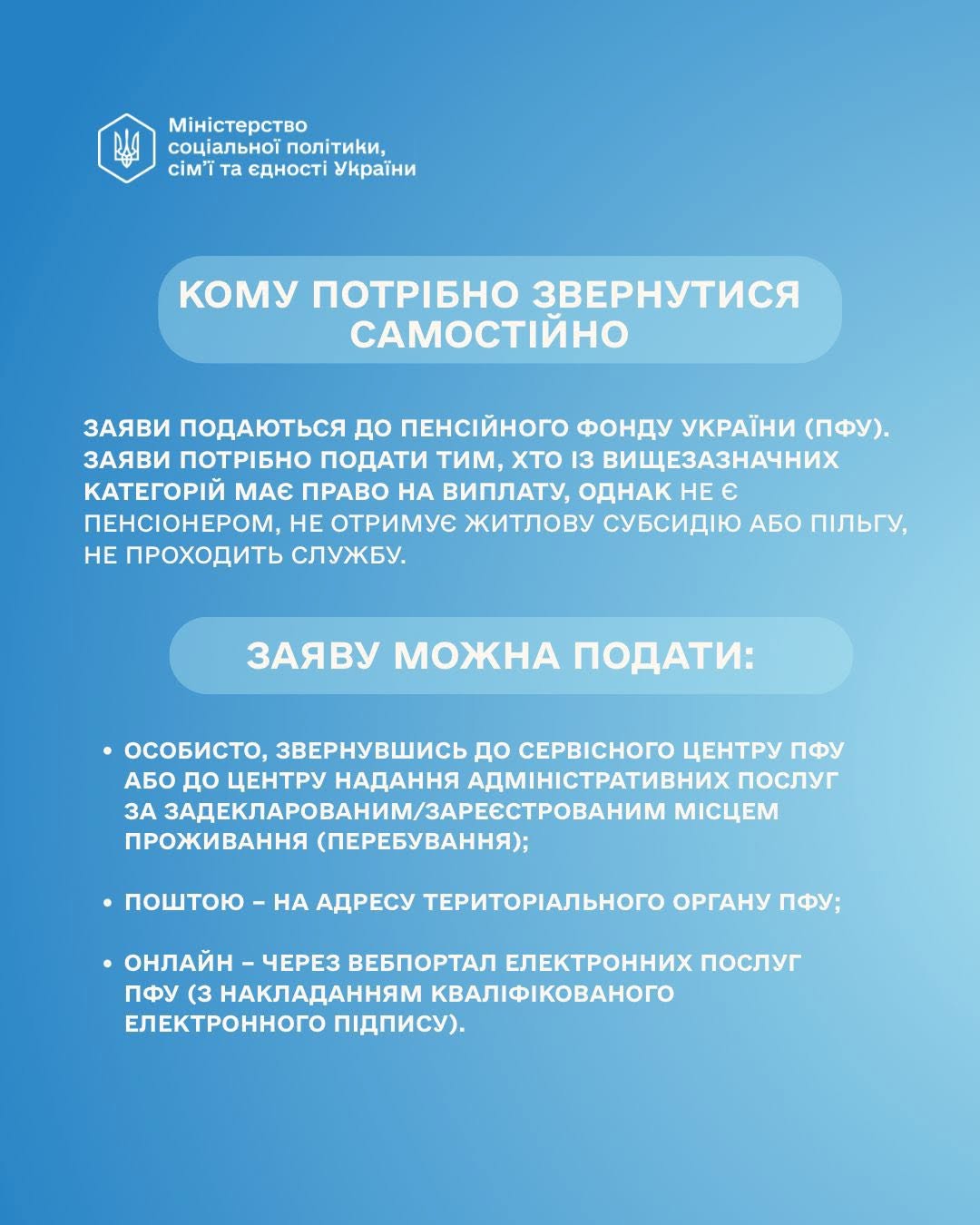 Міністерство
соціальної політики,
сім'ї та єдності України

КОМУ ПОТРІБНО ЗВЕРНУТИСЯ САМОСТІЙНО

ЗАЯВИ ПОДАЮТЬСЯ ДО ПЕНСІЙНОГО ФОНДУ УКРАЇНИ (ПФУ). ЗАЯВИ ПОТРІБНО ПОДАТИ ТИМ, ХТО ІЗ ВИЩЕЗАЗНАЧНИХ КАТЕГОРІЙ МАЄ ПРАВО НА ВИПЛАТУ, ОДНАК НЕ Є ПЕНСІОНЕРОМ, НЕ ОТРИМУЄ ЖИТЛОВУ СУБСИДІЮ АБО ПІЛЬГУ, НЕ ПРОХОДИТЬ СЛУЖБУ.

ЗАЯВУ МОЖНА ПОДАТИ:

• ОСОБИСТО, ЗВЕРНУВШИСЬ ДО СЕРВІСНОГО ЦЕНТРУ ПФУ АБО ДО ЦЕНТРУ НАДАННЯ АДМІНІСТРАТИВНИХ ПОСЛУГ ЗА ЗАДЕКЛАРОВАНИМ/ЗАРЕЄСТРОВАНИМ МІСЦЕМ ПРОЖИВАННЯ (ПЕРЕБУВАННЯ);

• ПОШТОЮ – НА АДРЕСУ ТЕРИТОРІАЛЬНОГО ОРГАНУ ПФУ;

• ОНЛАЙН – ЧЕРЕЗ ВЕБПОРТАЛ ЕЛЕКТРОННИХ ПОСЛУГ ПФУ (З НАКЛАДАННЯМ КВАЛІФІКОВАНОГО ЕЛЕКТРОННОГО ПІДПИСУ).